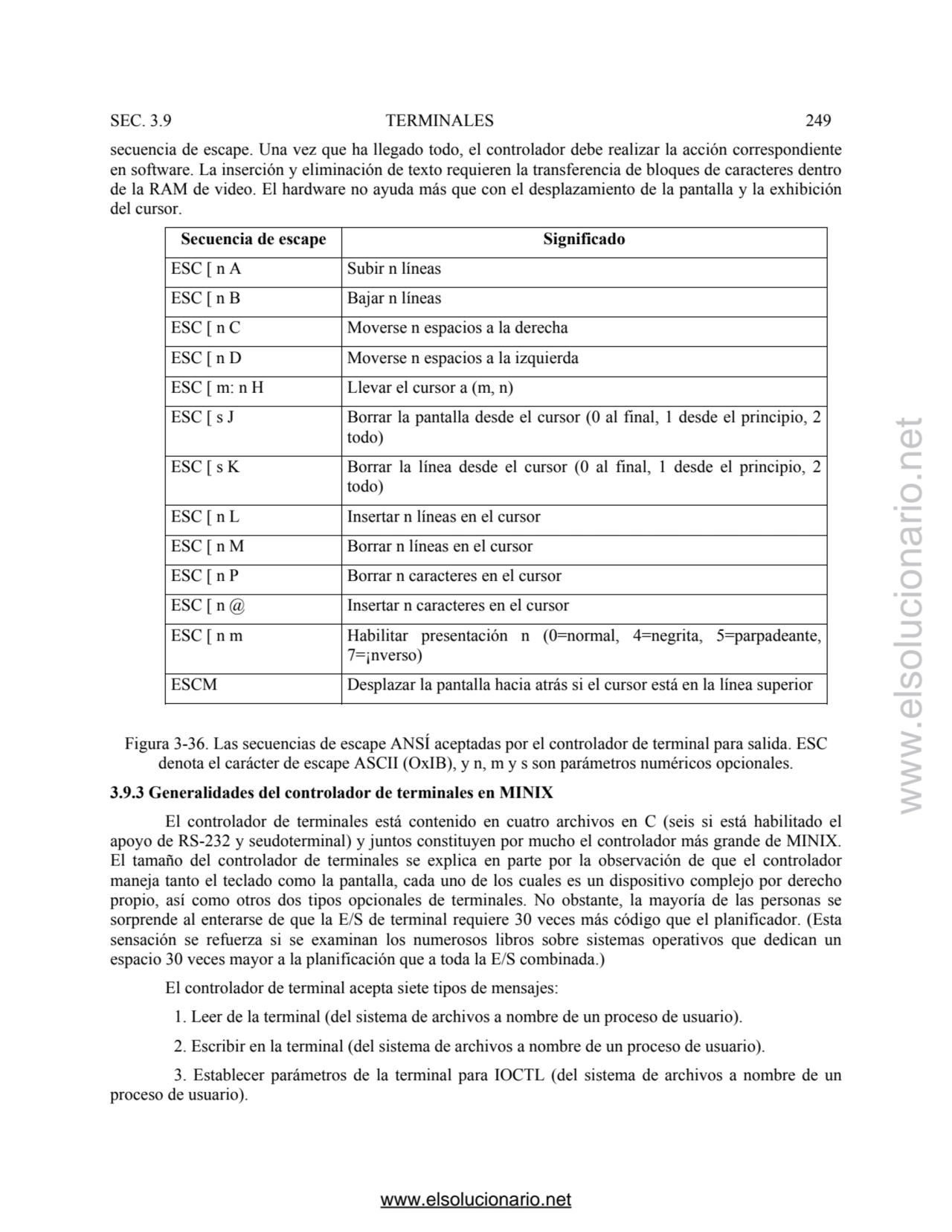 SEC. 3.9 TERMINALES 249

secuencia de escape. Una vez que ha llegado todo, el controlador debe realizar la acción correspondiente en software. La inserción y eliminación de texto requieren la transferencia de bloques de caracteres dentro de la RAM de video. El hardware no ayuda más que con el desplazamiento de la pantalla y la exhibición del cursor.

| Secuencia de escape | Significado |
|---|---|
| ESC [ n A | Subir n líneas |
| ESC [ n B | Bajar n líneas |
| ESC [ n C | Moverse n espacios a la derecha |
| ESC [ n D | Moverse n espacios a la izquierda |
| ESC [ m: n H | Llevar el cursor a (m, n) |
| ESC [ s J | Borrar la pantalla desde el cursor (0 al final, 1 desde el principio, 2 todo) |
| ESC [ s K | Borrar la línea desde el cursor (0 al final, 1 desde el principio, 2 todo) |
| ESC [ n L | Insertar n líneas en el cursor |
| ESC [ n M | Borrar n líneas en el cursor |
| ESC [ n P | Borrar n caracteres en el cursor |
| ESC [ n @ | Insertar n caracteres en el cursor |
| ESC [ n m | Habilitar presentación n (0=normal, 4=negrita, 5=parpadeante, 7=¡nverso) |
| ESCM | Desplazar la pantalla hacia atrás si el cursor está en la línea superior |

Figura 3-36. Las secuencias de escape ANSÍ aceptadas por el controlador de terminal para salida. ESC denota el carácter de escape ASCII (OxIB), y n, m y s son parámetros numéricos opcionales.

3.9.3 Generalidades del controlador de terminales en MINIX

El controlador de terminales está contenido en cuatro archivos en C (seis si está habilitado el apoyo de RS-232 y seudoterminal) y juntos constituyen por mucho el controlador más grande de MINIX. El tamaño del controlador de terminales se explica en parte por la observación de que el controlador maneja tanto el teclado como la pantalla, cada uno de los cuales es un dispositivo complejo por derecho propio, así como otros dos tipos opcionales de terminales. No obstante, la mayoría de las personas se sorprende al enterarse de que la E/S de terminal requiere 30 veces más código que el planificador. (Esta sensación se refuerza si se examinan los numerosos libros sobre sistemas operativos que dedican un espacio 30 veces mayor a la planificación que a toda la E/S combinada.)

El controlador de terminal acepta siete tipos de mensajes:

1. Leer de la terminal (del sistema de archivos a nombre de un proceso de usuario).

2. Escribir en la terminal (del sistema de archivos a nombre de un proceso de usuario).

3. Establecer parámetros de la terminal para IOCTL (del sistema de archivos a nombre de un proceso de usuario).

www.elsolucionario.net

www.elsolucionario.net